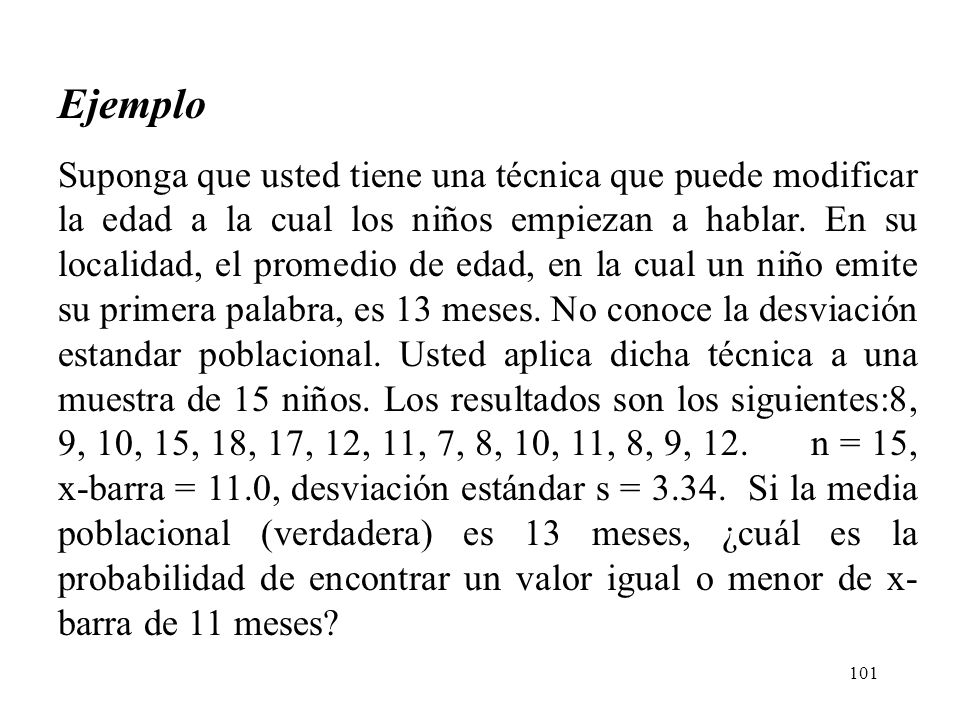 Ejemplo

Suponga que usted tiene una técnica que puede modificar la edad a la cual los niños empiezan a hablar. En su localidad, el promedio de edad, en la cual un niño emite su primera palabra, es 13 meses. No conoce la desviación estandar poblacional. Usted aplica dicha técnica a una muestra de 15 niños. Los resultados son los siguientes:8, 9, 10, 15, 18, 17, 12, 11, 7, 8, 10, 11, 8, 9, 12. n = 15, x-barra = 11.0, desviación estándar s = 3.34. Si la media poblacional (verdadera) es 13 meses, ¿cuál es la probabilidad de encontrar un valor igual o menor de x-barra de 11 meses?

101